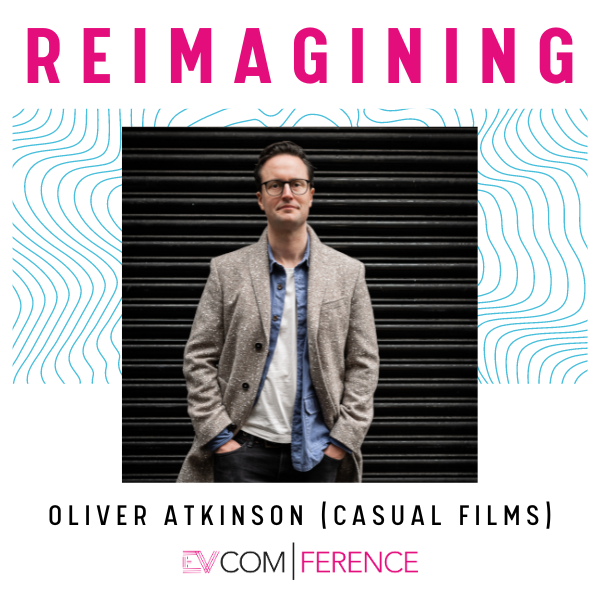 REIMAGINING

OLIVER ATKINSON (CASUAL FILMS)

EVCOM | FERENCE